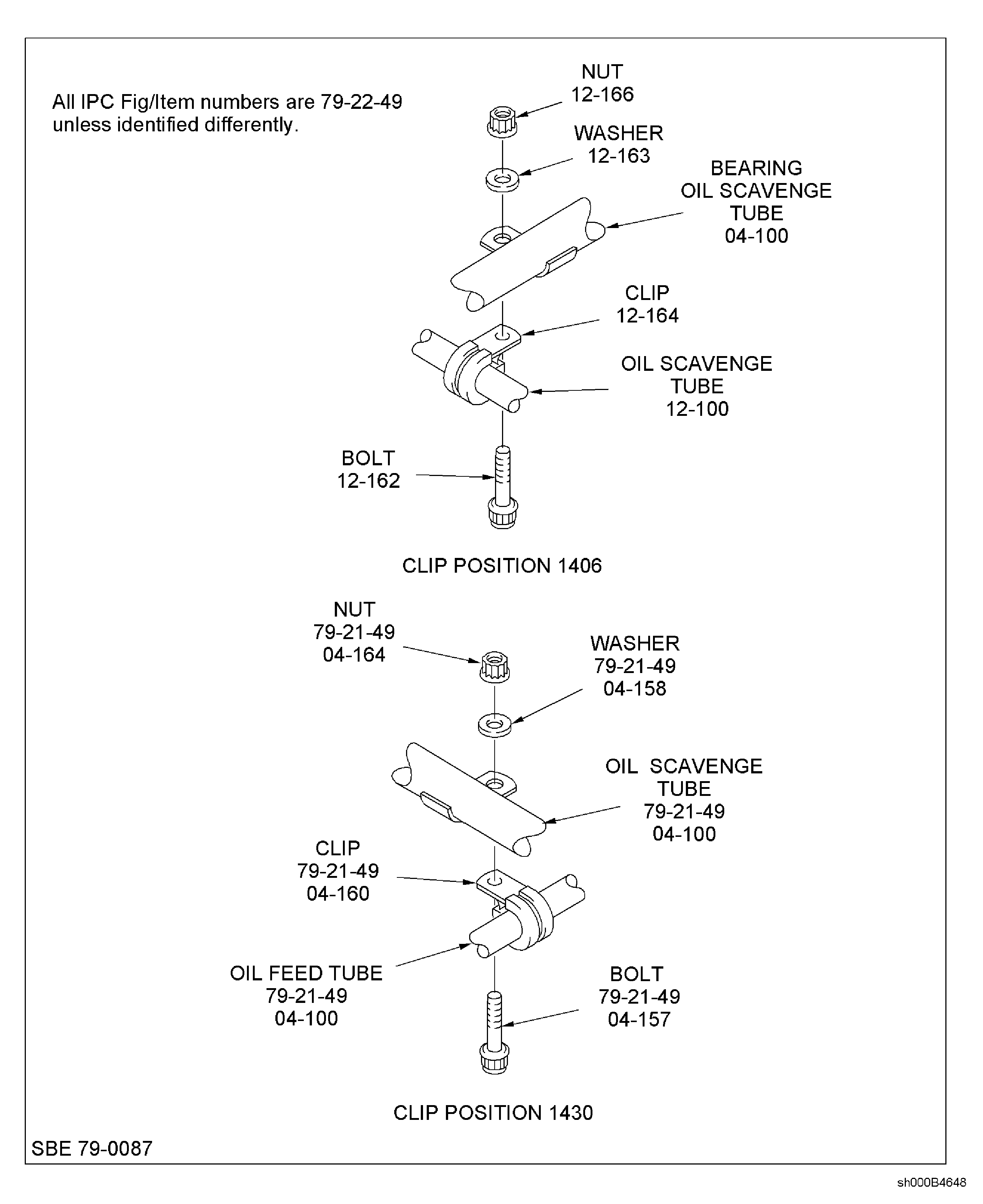 All IPC Fig/Item numbers are 79-22-49 unless identified differently.

NUT
12-166

WASHER
12-163

BEARING
OIL SCAVENGE
TUBE
04-100

CLIP
12-164

OIL SCAVENGE
TUBE
12-100

BOLT
12-162

CLIP POSITION 1406

NUT
79-21-49
04-164

WASHER
79-21-49
04-158

OIL SCAVENGE
TUBE
79-21-49
04-100

CLIP
79-21-49
04-160

OIL FEED TUBE
79-21-49
04-100

BOLT
79-21-49
04-157

CLIP POSITION 1430

SBE 79-0087

sh000B4648